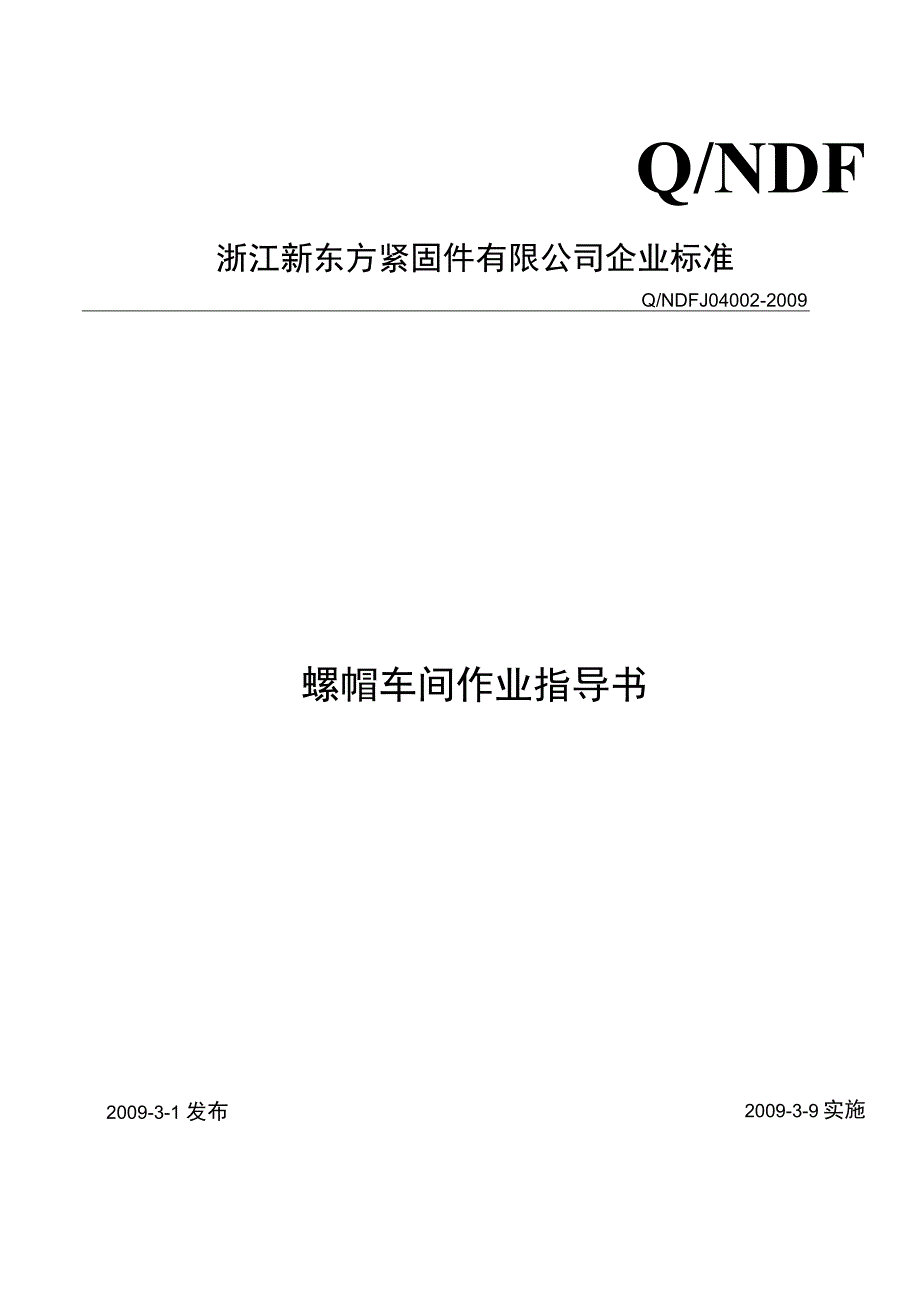 Q/NDF

浙江新东方紧固件有限公司企业标准

Q/NDFJ04002-2009

螺帽车间作业指导书

2009-3-1发布

2009-3-9实施